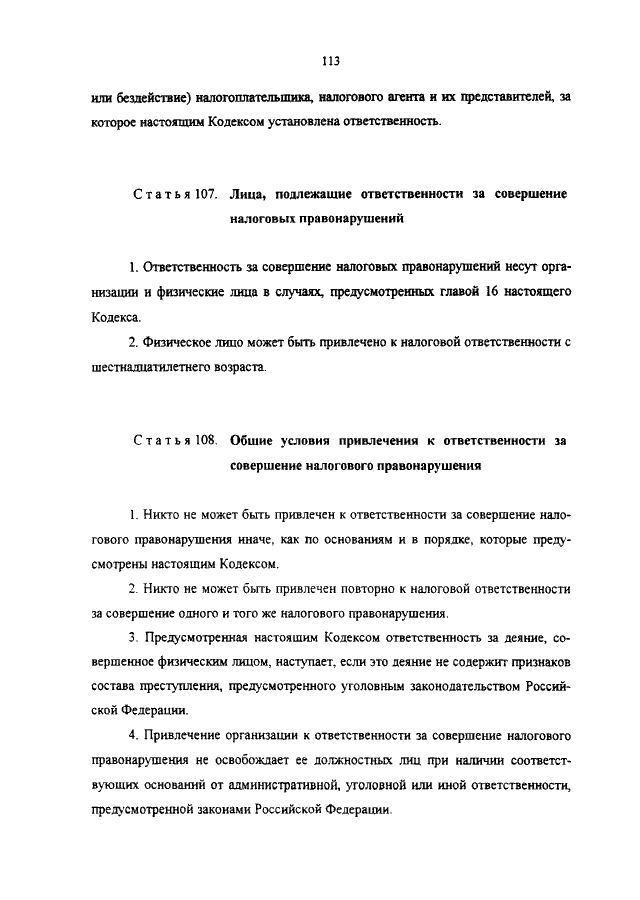 113

или бездействие) налогоплательщика, налогового агента и их представителей, за которое настоящим Кодексом установлена ответственность.

Статья 107. Лица, подлежащие ответственности за совершение налоговых правонарушений

1. Ответственность за совершение налоговых правонарушений несут организации и физические лица в случаях, предусмотренных главой 16 настоящего Кодекса.

2. Физическое лицо может быть привлечено к налоговой ответственности с шестнадцатилетнего возраста.

Статья 108. Общие условия привлечения к ответственности за совершение налогового правонарушения

1. Никто не может быть привлечен к ответственности за совершение налогового правонарушения иначе, как по основаниям и в порядке, которые предусмотрены настоящим Кодексом.

2. Никто не может быть привлечен повторно к налоговой ответственности за совершение одного и того же налогового правонарушения.

3. Предусмотренная настоящим Кодексом ответственность за деяние, совершенное физическим лицом, наступает, если это деяние не содержит признаков состава преступления, предусмотренного уголовным законодательством Российской Федерации.

4. Привлечение организации к ответственности за совершение налогового правонарушения не освобождает ее должностных лиц при наличии соответствующих оснований от административной, уголовной или иной ответственности, предусмотренной законами Российской Федерации.